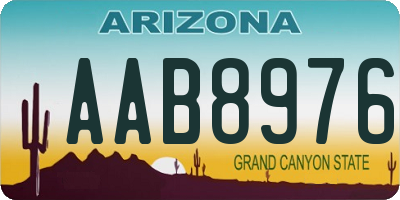 ARIZONA

AAB8976

GRAND CANYON STATE